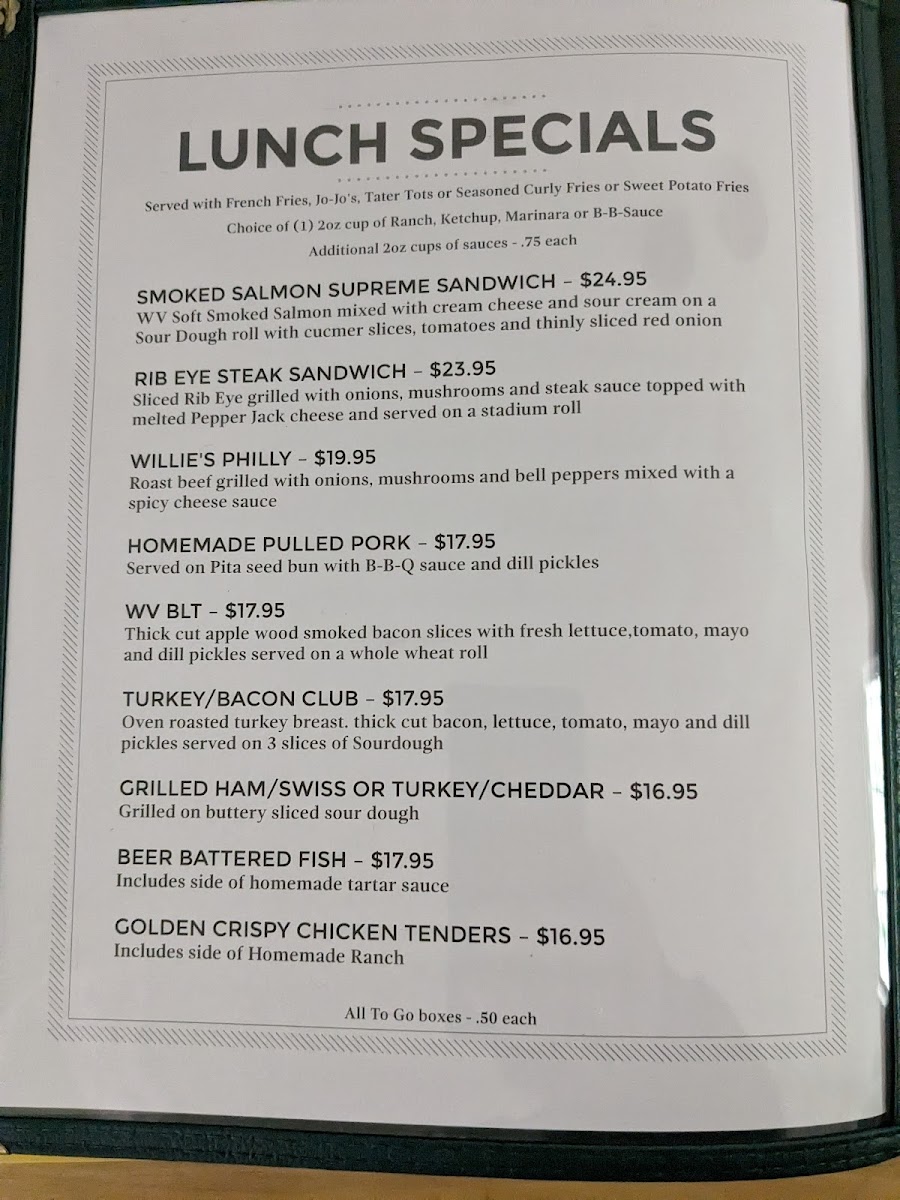 LUNCH SPECIALS

Served with French Fries, Jo-Jo's, Tater Tots or Seasoned Curly Fries or Sweet Potato Fries
Choice of (1) 2oz cup of Ranch, Ketchup, Marinara or B-B-Sauce
Additional 2oz cups of sauces - .75 each

SMOKED SALMON SUPREME SANDWICH - $24.95
WV Soft Smoked Salmon mixed with cream cheese and sour cream on a Sour Dough roll with cucmer slices, tomatoes and thinly sliced red onion

RIB EYE STEAK SANDWICH - $23.95
Sliced Rib Eye grilled with onions, mushrooms and steak sauce topped with melted Pepper Jack cheese and served on a stadium roll

WILLIE'S PHILLY - $19.95
Roast beef grilled with onions, mushrooms and bell peppers mixed with a spicy cheese sauce

HOMEMADE PULLED PORK - $17.95
Served on Pita seed bun with B-B-Q sauce and dill pickles

WV BLT - $17.95
Thick cut apple wood smoked bacon slices with fresh lettuce,tomato, mayo and dill pickles served on a whole wheat roll

TURKEY/BACON CLUB - $17.95
Oven roasted turkey breast. thick cut bacon, lettuce, tomato, mayo and dill pickles served on 3 slices of Sourdough

GRILLED HAM/SWISS OR TURKEY/CHEDDAR - $16.95
Grilled on buttery sliced sour dough

BEER BATTERED FISH - $17.95
Includes side of homemade tartar sauce

GOLDEN CRISPY CHICKEN TENDERS - $16.95
Includes side of Homemade Ranch

All To Go boxes - .50 each